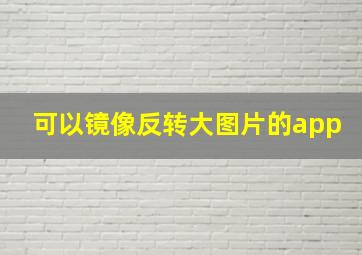 可以镜像反转大图片的app